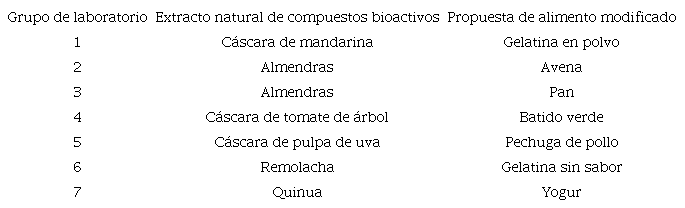 | Grupo de laboratorio | Extracto natural de compuestos bioactivos | Propuesta de alimento modificado |
|---|---|---|
| 1 | Cáscara de mandarina | Gelatina en polvo |
| 2 | Almendras | Avena |
| 3 | Almendras | Pan |
| 4 | Cáscara de tomate de árbol | Batido verde |
| 5 | Cáscara de pulpa de uva | Pechuga de pollo |
| 6 | Remolacha | Gelatina sin sabor |
| 7 | Quinua | Yogur |